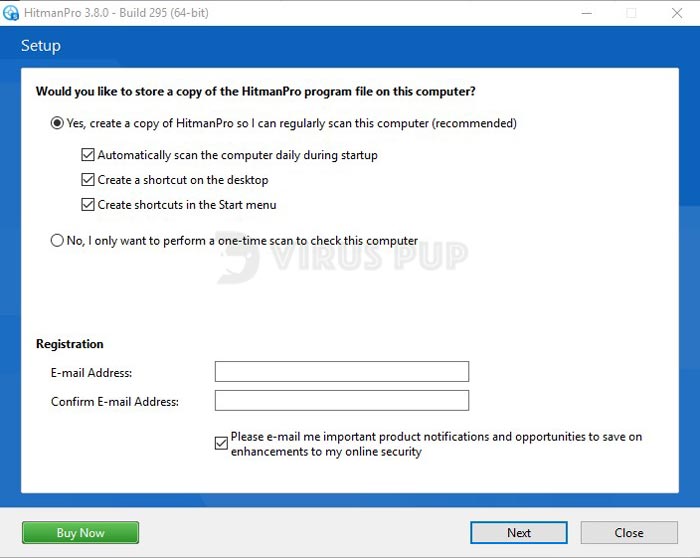 HitmanPro 3.8.0 - Build 295 (64-bit)

Setup

Would you like to store a copy of the HitmanPro program file on this computer?

Yes, create a copy of HitmanPro so I can regularly scan this computer (recommended)

Automatically scan the computer daily during startup

Create a shortcut on the desktop

Create shortcuts in the Start menu

No, I only want to perform a one-time scan to check this computer

VIRUS PUP

Registration

E-mail Address:

Confirm E-mail Address:

Please e-mail me important product notifications and opportunities to save on enhancements to my online security

Buy Now

Next

Close